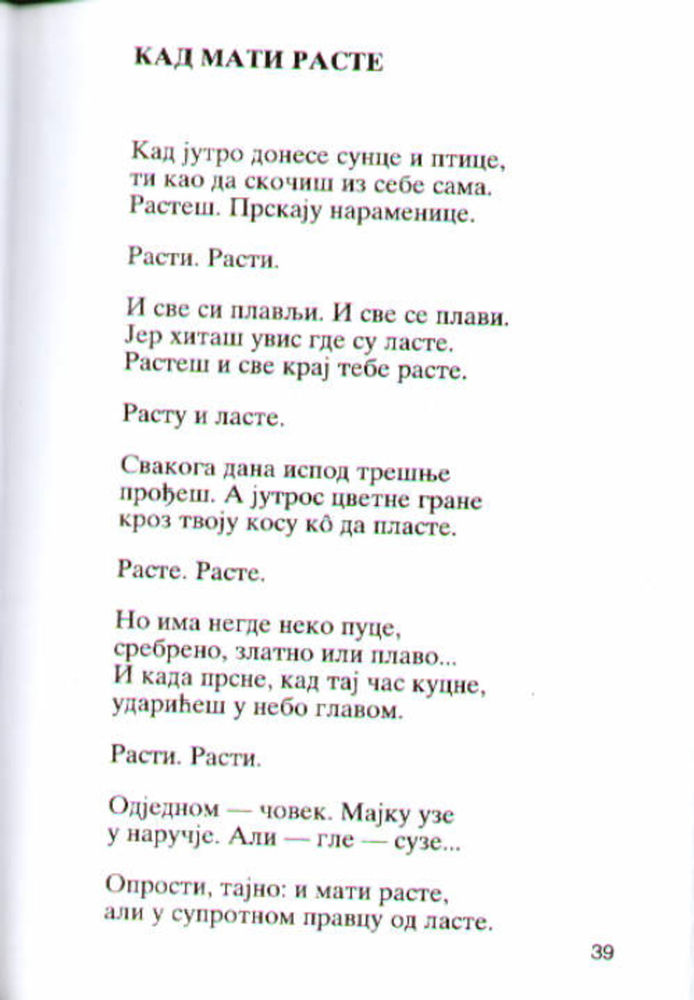 КАД МАТИ РАСТЕ

Кад јутро донесе сунце и птице,
ти као да скочиш из себе сама.
Растеш. Прскају нараменице.

Расти. Расти.

И све си плављи. И све се плави.
Јер хиташ увис где су ласте.
Растеш и све крај тебе расте.

Расту и ласте.

Свакога дана испод трешње
прођеш. А јутрос цветне гране
кроз твоју косу кô да пласте.

Расте. Расте.

Но има негде неко пуце,
сребрено, златно или плаво...
И када прсне, кад тај час куцне,
ударићеш у небо главом.

Расти. Расти.

Одједном — човек. Мајку узе
у наручје. Али — гле — сузе...

Опрости, тајно: и мати расте,
али у супротном правцу од ласте.

39